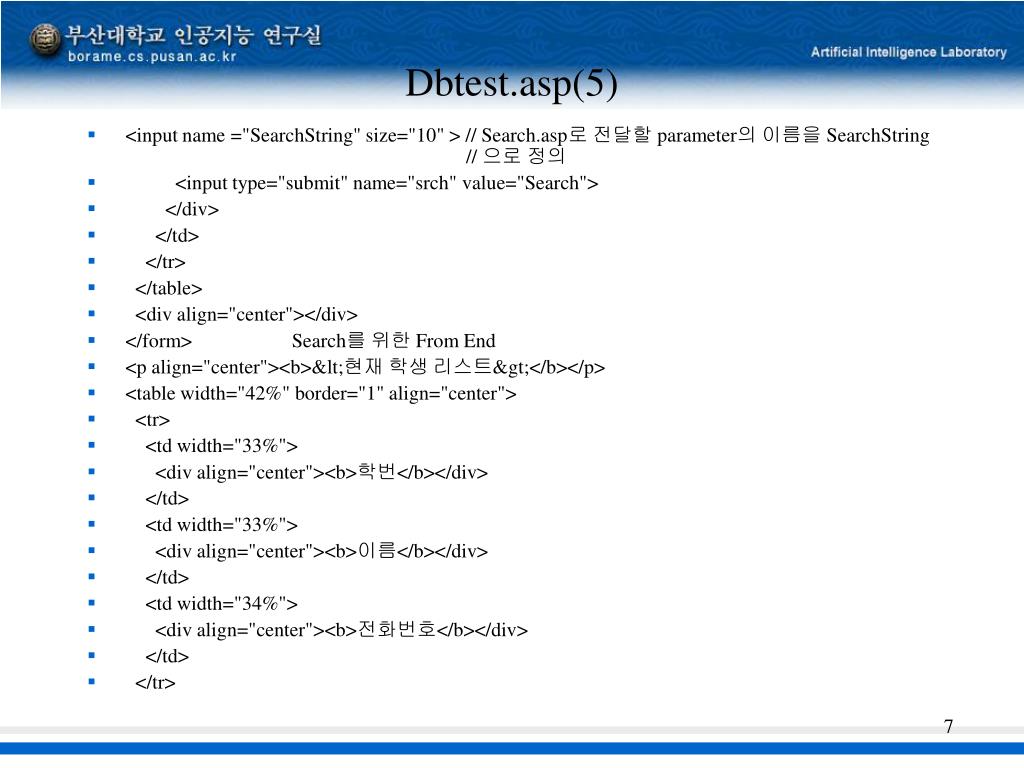 부산대학교 인공지능 연구실
borame.cs.pusan.ac.kr
Artificial Intelligence Laboratory

Dbtest.asp(5)

- <input name ="SearchString" size="10" > // Search.asp로 전달할 parameter의 이름을 SearchString // 으로 정의
- <input type="submit" name="srch" value="Search">
- </div>
- </td>
- </tr>
- </table>
- <div align="center"></div>
- </form> Search를 위한 From End
- <p align="center"><b>&lt;현재 학생 리스트&gt;</b></p>
- <table width="42%" border="1" align="center">
- <tr>
- <td width="33%">
- <div align="center"><b>학번</b></div>
- </td>
- <td width="33%">
- <div align="center"><b>이름</b></div>
- </td>
- <td width="34%">
- <div align="center"><b>전화번호</b></div>
- </td>
- </tr>

7